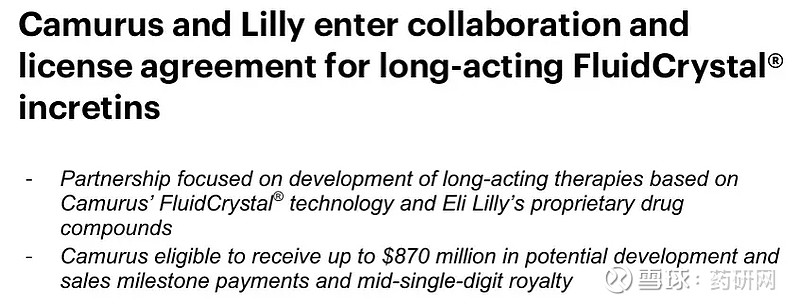 Camurus and Lilly enter collaboration and license agreement for long-acting FluidCrystal® incretins

- Partnership focused on development of long-acting therapies based on Camurus' FluidCrystal® technology and Eli Lilly's proprietary drug compounds
- Camurus eligible to receive up to $870 million in potential development and sales milestone payments and mid-single-digit royalty

雪球：药研网